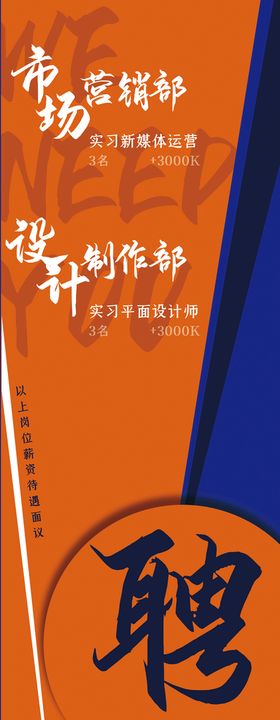 WE NEED YOU

市场营销部
实习新媒体运营
3名 +3000K

设计制作部
实习平面设计师
3名 +3000K

以上岗位薪资待遇面议

聘